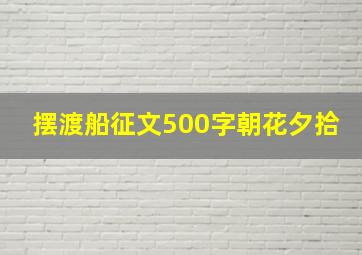 摆渡船征文500字朝花夕拾